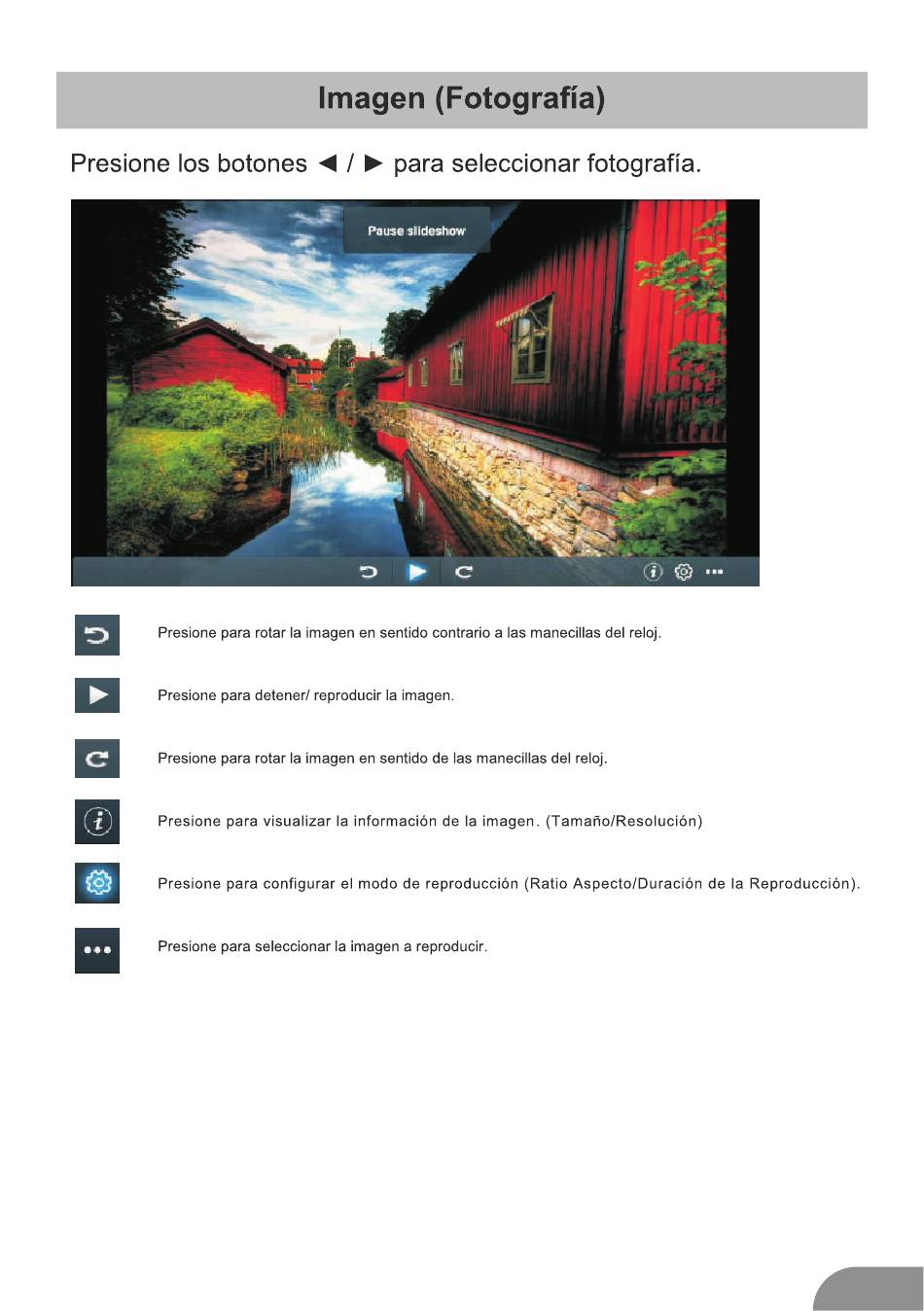 Imagen (Fotografía)

Presione los botones ◄ / ► para seleccionar fotografía.

Pause slideshow

Presione para rotar la imagen en sentido contrario a las manecillas del reloj.

Presione para detener/ reproducir la imagen.

Presione para rotar la imagen en sentido de las manecillas del reloj.

Presione para visualizar la información de la imagen. (Tamaño/Resolución)

Presione para configurar el modo de reproducción (Ratio Aspecto/Duración de la Reproducción).

Presione para seleccionar la imagen a reproducir.